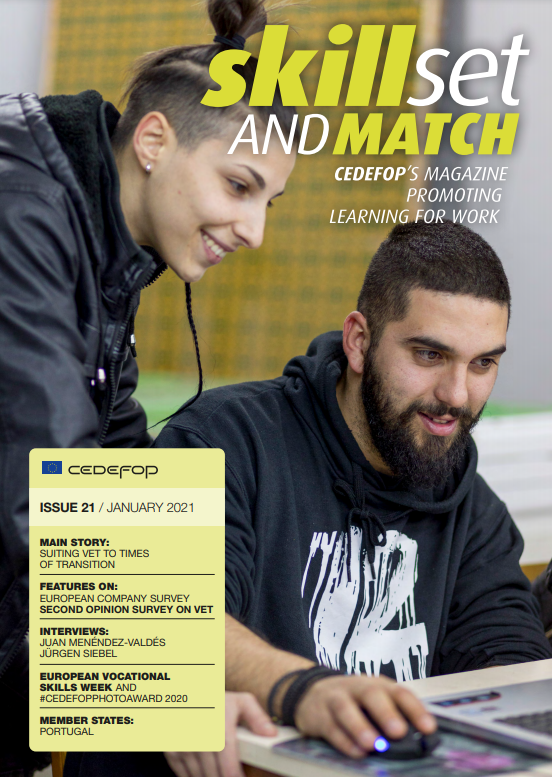 skillset
AND MATCH

CEDEFOP'S MAGAZINE
PROMOTING
LEARNING FOR WORK

CEDEFOP

ISSUE 21 / JANUARY 2021

MAIN STORY:
SUITING VET TO TIMES OF TRANSITION

FEATURES ON:
EUROPEAN COMPANY SURVEY
SECOND OPINION SURVEY ON VET

INTERVIEWS:
JUAN MENÉNDEZ-VALDÉS
JÜRGEN SIEBEL

EUROPEAN VOCATIONAL SKILLS WEEK AND #CEDEFOPPHOTOAWARD 2020

MEMBER STATES:
PORTUGAL